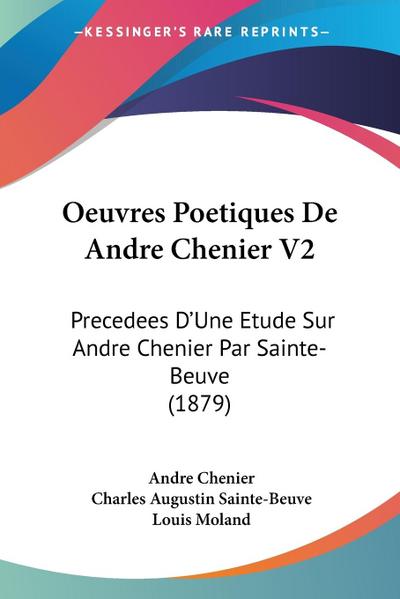 —KESSINGER'S RARE REPRINTS—

Oeuvres Poetiques De Andre Chenier V2

Precedees D'Une Etude Sur Andre Chenier Par Sainte-Beuve (1879)

Andre Chenier
Charles Augustin Sainte-Beuve
Louis Moland